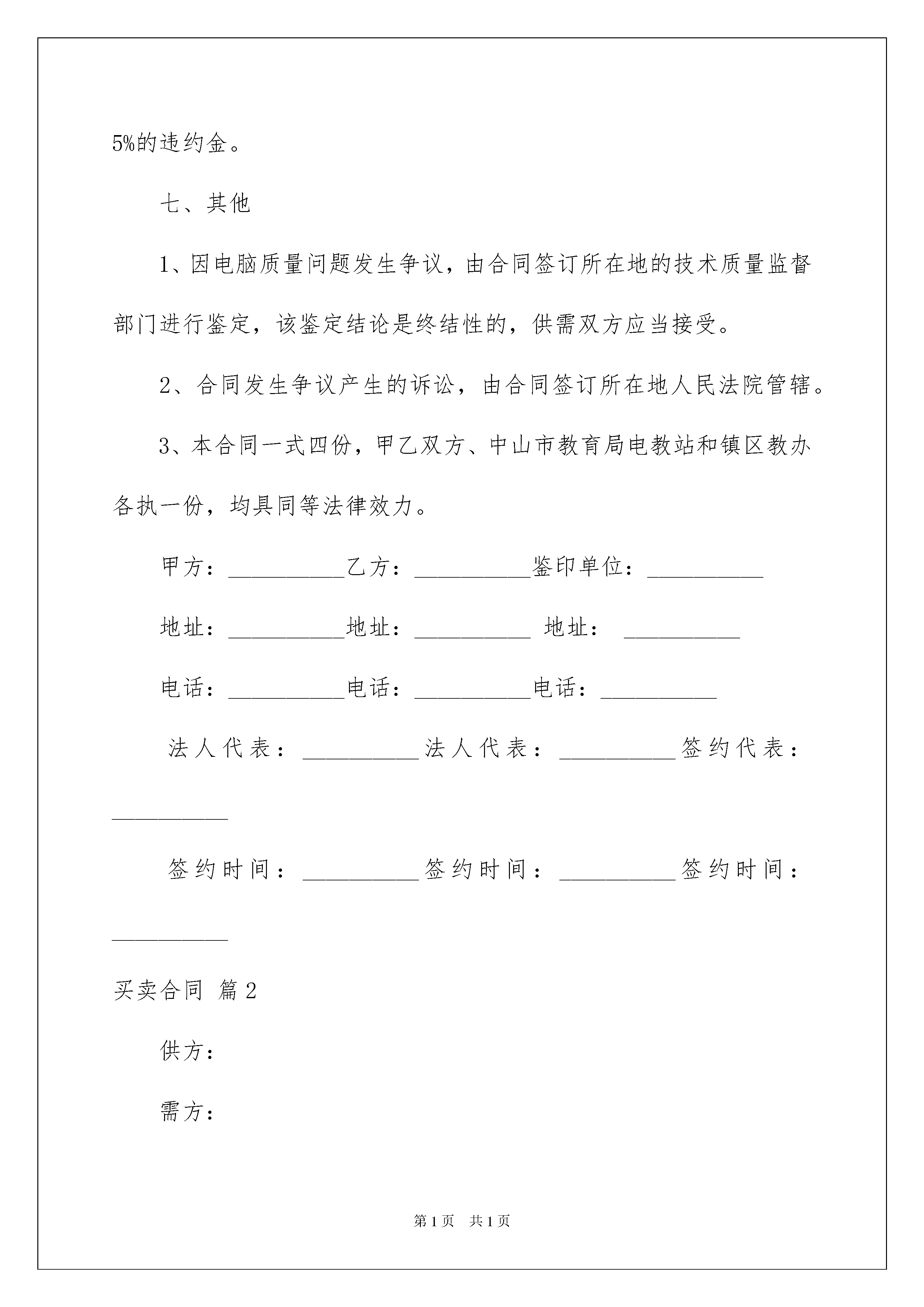 5%的违约金。

七、其他

1、因电脑质量问题发生争议，由合同签订所在地的技术质量监督部门进行鉴定，该鉴定结论是终结性的，供需双方应当接受。

2、合同发生争议产生的诉讼，由合同签订所在地人民法院管辖。

3、本合同一式四份，甲乙双方、中山市教育局电教站和镇区教办各执一份，均具同等法律效力。

甲方：__________乙方：__________鉴印单位：__________

地址：__________地址：__________ 地址： __________

电话：__________电话：__________电话：__________

法人代表：__________法人代表：__________签约代表：__________

签约时间：__________签约时间：__________签约时间：__________

买卖合同 篇2

供方：

需方：

第1页 共1页